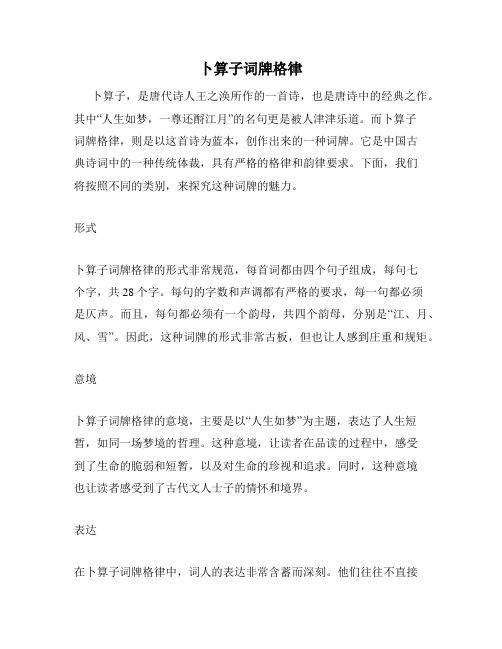 卜算子词牌格律

卜算子，是唐代诗人王之涣所作的一首诗，也是唐诗中的经典之作。其中“人生如梦，一尊还酹江月”的名句更是被人津津乐道。而卜算子词牌格律，则是以这首诗为蓝本，创作出来的一种词牌。它是中国古典诗词中的一种传统体裁，具有严格的格律和韵律要求。下面，我们将按照不同的类别，来探究这种词牌的魅力。

形式

卜算子词牌格律的形式非常规范，每首词都由四个句子组成，每句七个字，共28个字。每句的字数和声调都有严格的要求，每一句都必须是仄声。而且，每句都必须有一个韵母，共四个韵母，分别是“江、月、风、雪”。因此，这种词牌的形式非常古板，但也让人感到庄重和规矩。

意境

卜算子词牌格律的意境，主要是以“人生如梦”为主题，表达了人生短暂，如同一场梦境的哲理。这种意境，让读者在品读的过程中，感受到了生命的脆弱和短暂，以及对生命的珍视和追求。同时，这种意境也让读者感受到了古代文人士子的情怀和境界。

表达

在卜算子词牌格律中，词人的表达非常含蓄而深刻。他们往往不直接